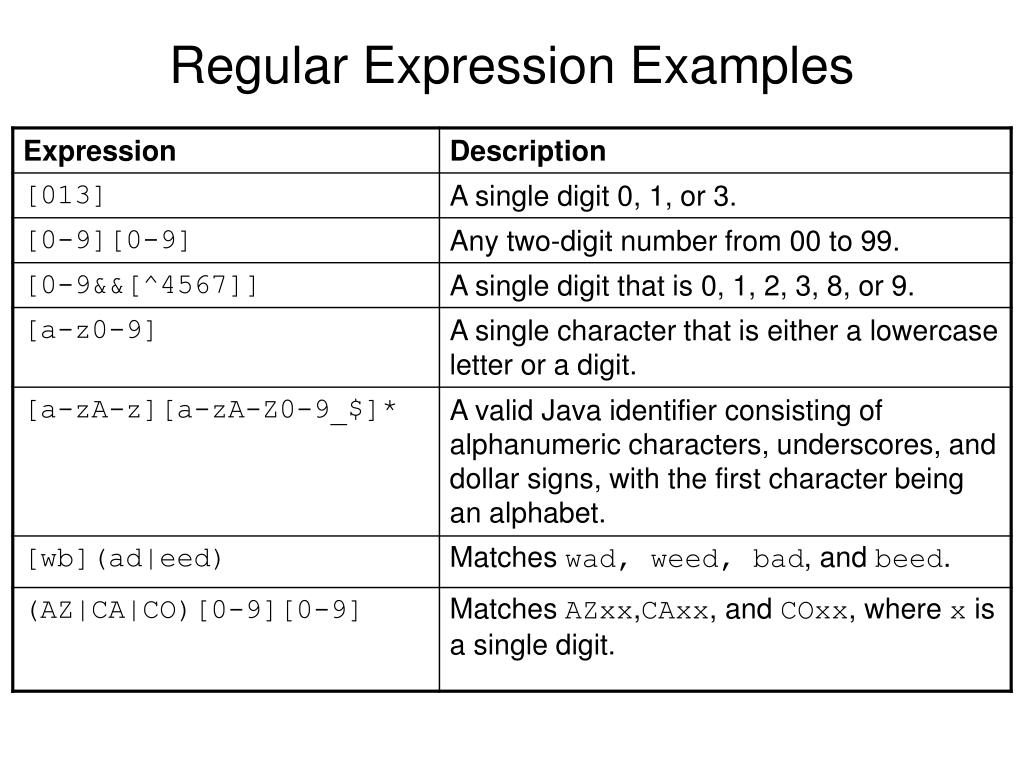 Regular Expression Examples

| Expression | Description |
|---|---|
| [013] | A single digit 0, 1, or 3. |
| [0-9][0-9] | Any two-digit number from 00 to 99. |
| [0-9&&[^4567]] | A single digit that is 0, 1, 2, 3, 8, or 9. |
| [a-z0-9] | A single character that is either a lowercase letter or a digit. |
| [a-zA-z][a-zA-Z0-9_$]* | A valid Java identifier consisting of alphanumeric characters, underscores, and dollar signs, with the first character being an alphabet. |
| [wb](ad\|eed) | Matches wad, weed, bad, and beed. |
| (AZ\|CA\|CO)[0-9][0-9] | Matches AZxx,CAxx, and COxx, where x is a single digit. |